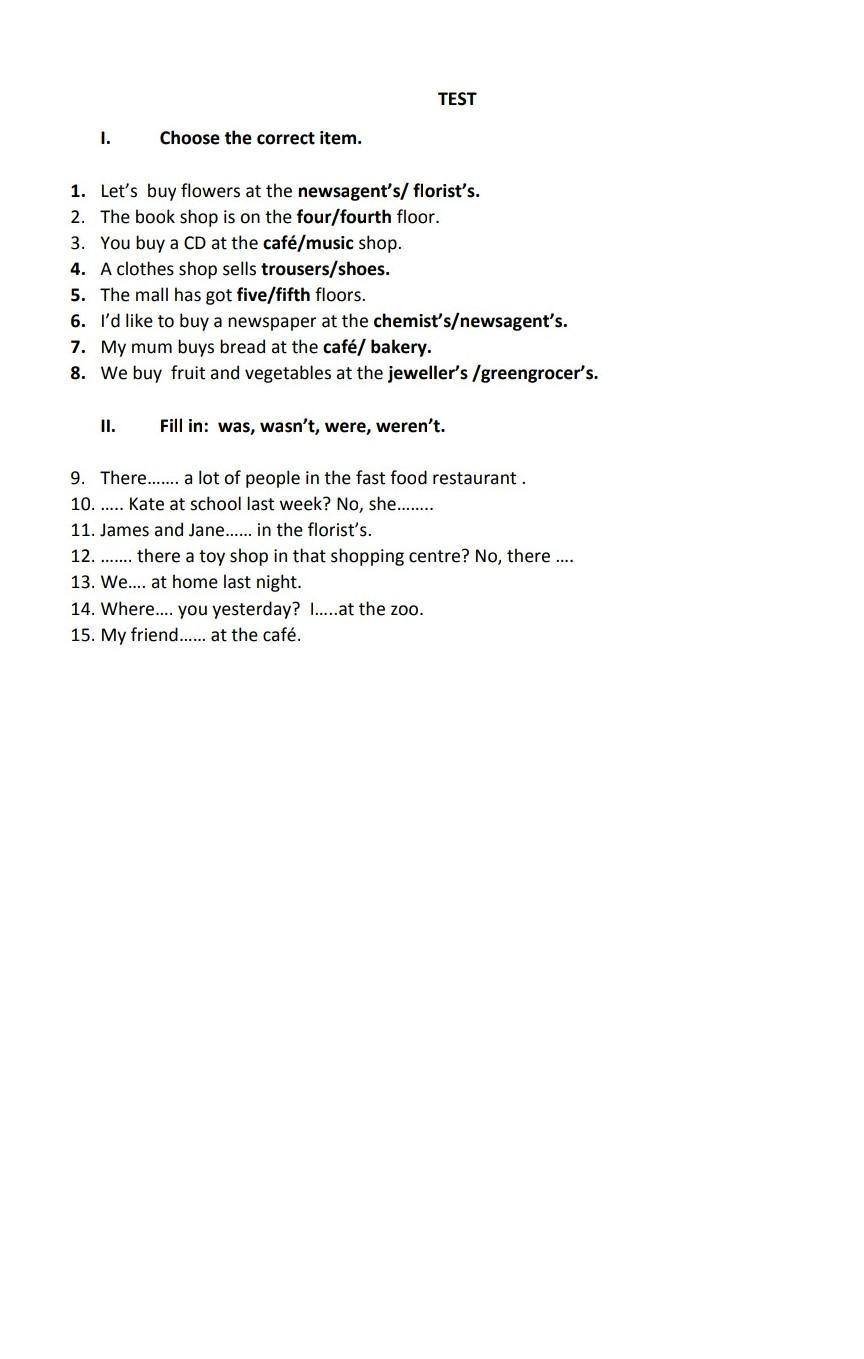 TEST

I. Choose the correct item.

1. Let's buy flowers at the newsagent's/ florist's.
2. The book shop is on the four/fourth floor.
3. You buy a CD at the café/music shop.
4. A clothes shop sells trousers/shoes.
5. The mall has got five/fifth floors.
6. I'd like to buy a newspaper at the chemist's/newsagent's.
7. My mum buys bread at the café/ bakery.
8. We buy fruit and vegetables at the jeweller's /greengrocer's.

II. Fill in: was, wasn't, were, weren't.

9. There……. a lot of people in the fast food restaurant .
10. ….. Kate at school last week? No, she……..
11. James and Jane…… in the florist's.
12. ……. there a toy shop in that shopping centre? No, there ….
13. We…. at home last night.
14. Where…. you yesterday? I…..at the zoo.
15. My friend…… at the café.